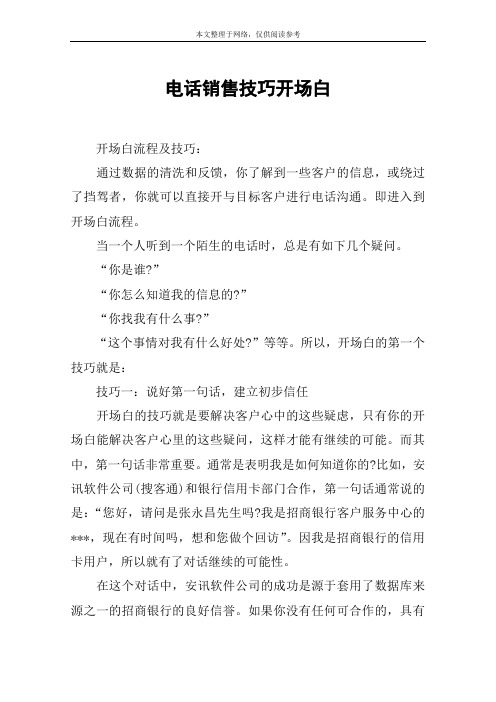 本文整理于网络，仅供阅读参考

电话销售技巧开场白

开场白流程及技巧：

通过数据的清洗和反馈，你了解到一些客户的信息，或绕过了挡驾者，你就可以直接开与目标客户进行电话沟通。即进入到开场白流程。

当一个人听到一个陌生的电话时，总是有如下几个疑问。

“你是谁?”

“你怎么知道我的信息的?”

“你找我有什么事?”

“这个事情对我有什么好处?”等等。所以，开场白的第一个技巧就是：

技巧一：说好第一句话，建立初步信任

开场白的技巧就是要解决客户心中的这些疑虑，只有你的开场白能解决客户心里的这些疑问，这样才能有继续的可能。而其中，第一句话非常重要。通常是表明我是如何知道你的?比如，安讯软件公司(搜客通)和银行信用卡部门合作，第一句话通常说的是：“您好，请问是张永昌先生吗?我是招商银行客户服务中心的***，现在有时间吗，想和您做个回访”。因我是招商银行的信用卡用户，所以就有了对话继续的可能性。

在这个对话中，安讯软件公司的成功是源于套用了数据库来源之一的招商银行的良好信誉。如果你没有任何可合作的，具有